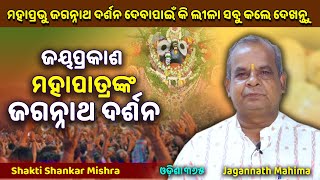 ମହାପ୍ରଭୁ ଜଗନ୍ନାଥ ଦର୍ଶନ ଦେବାପାଇଁ କି ଲୀଳା ସବୁ କଲେ ଦେଖନ୍ତୁ

ଜୟପ୍ରକାଶ ମହାପାତ୍ରଙ୍କ ଜଗନ୍ନାଥ ଦର୍ଶନ

Shakti Shankar Mishra

ଓଡିଶା ୩୬୫

Jagannath Mahima